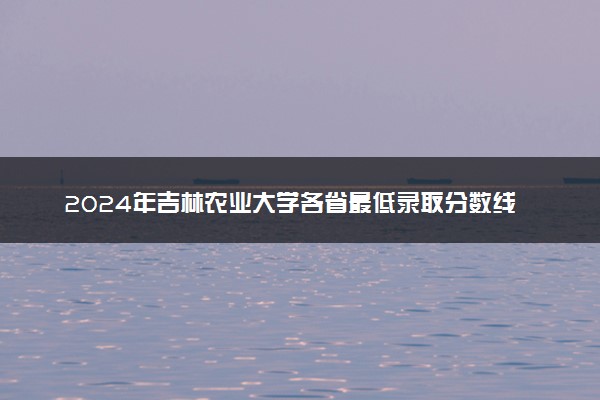 2024年吉林农业大学各省最低录取分数线